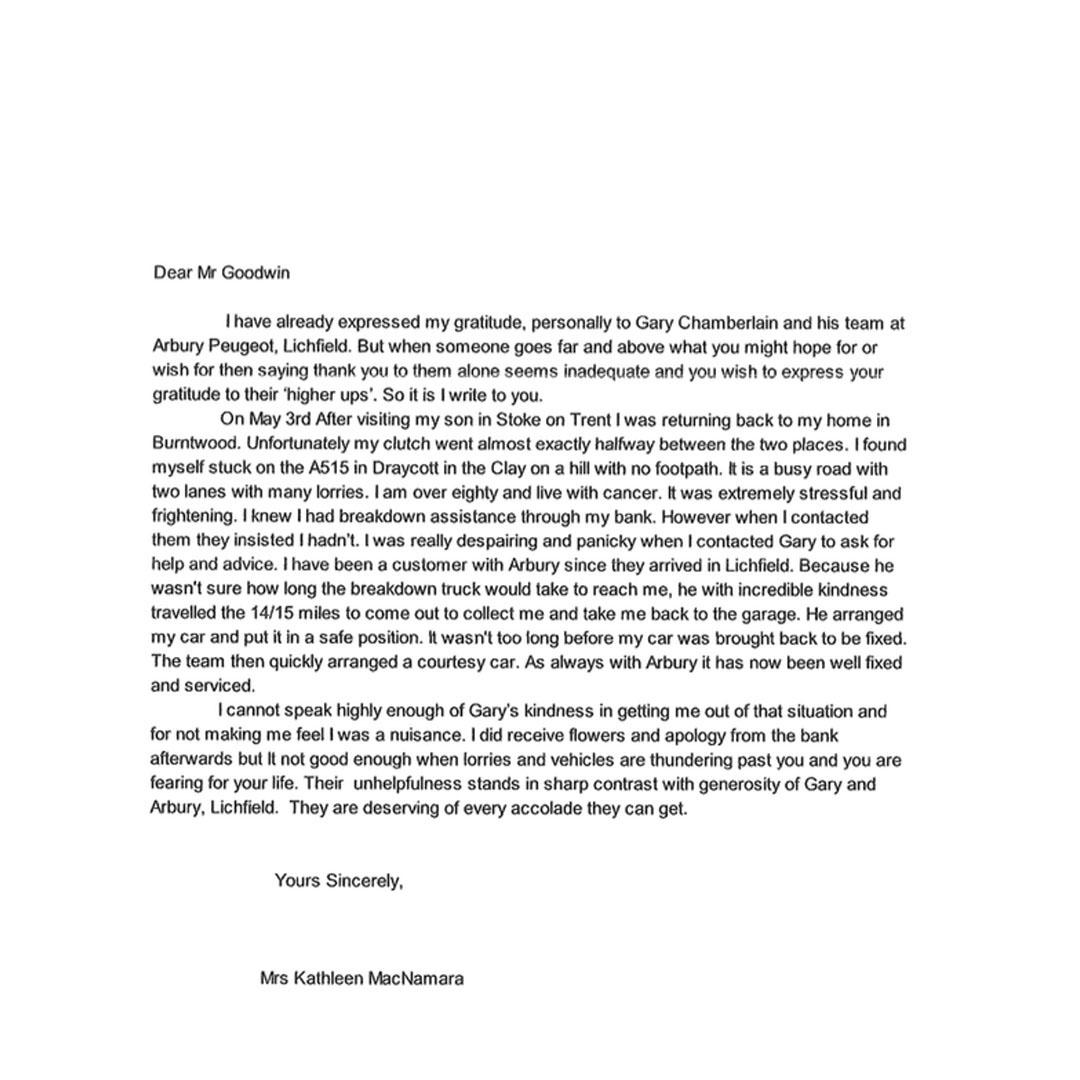 Dear Mr Goodwin

I have already expressed my gratitude, personally to Gary Chamberlain and his team at Arbury Peugeot, Lichfield. But when someone goes far and above what you might hope for or wish for then saying thank you to them alone seems inadequate and you wish to express your gratitude to their 'higher ups'. So it is I write to you.

On May 3rd After visiting my son in Stoke on Trent I was returning back to my home in Burntwood. Unfortunately my clutch went almost exactly halfway between the two places. I found myself stuck on the A515 in Draycott in the Clay on a hill with no footpath. It is a busy road with two lanes with many lorries. I am over eighty and live with cancer. It was extremely stressful and frightening. I knew I had breakdown assistance through my bank. However when I contacted them they insisted I hadn't. I was really despairing and panicky when I contacted Gary to ask for help and advice. I have been a customer with Arbury since they arrived in Lichfield. Because he wasn't sure how long the breakdown truck would take to reach me, he with incredible kindness travelled the 14/15 miles to come out to collect me and take me back to the garage. He arranged my car and put it in a safe position. It wasn't too long before my car was brought back to be fixed. The team then quickly arranged a courtesy car. As always with Arbury it has now been well fixed and serviced.

I cannot speak highly enough of Gary's kindness in getting me out of that situation and for not making me feel I was a nuisance. I did receive flowers and apology from the bank afterwards but It not good enough when lorries and vehicles are thundering past you and you are fearing for your life. Their unhelpfulness stands in sharp contrast with generosity of Gary and Arbury, Lichfield. They are deserving of every accolade they can get.

Yours Sincerely,

Mrs Kathleen MacNamara